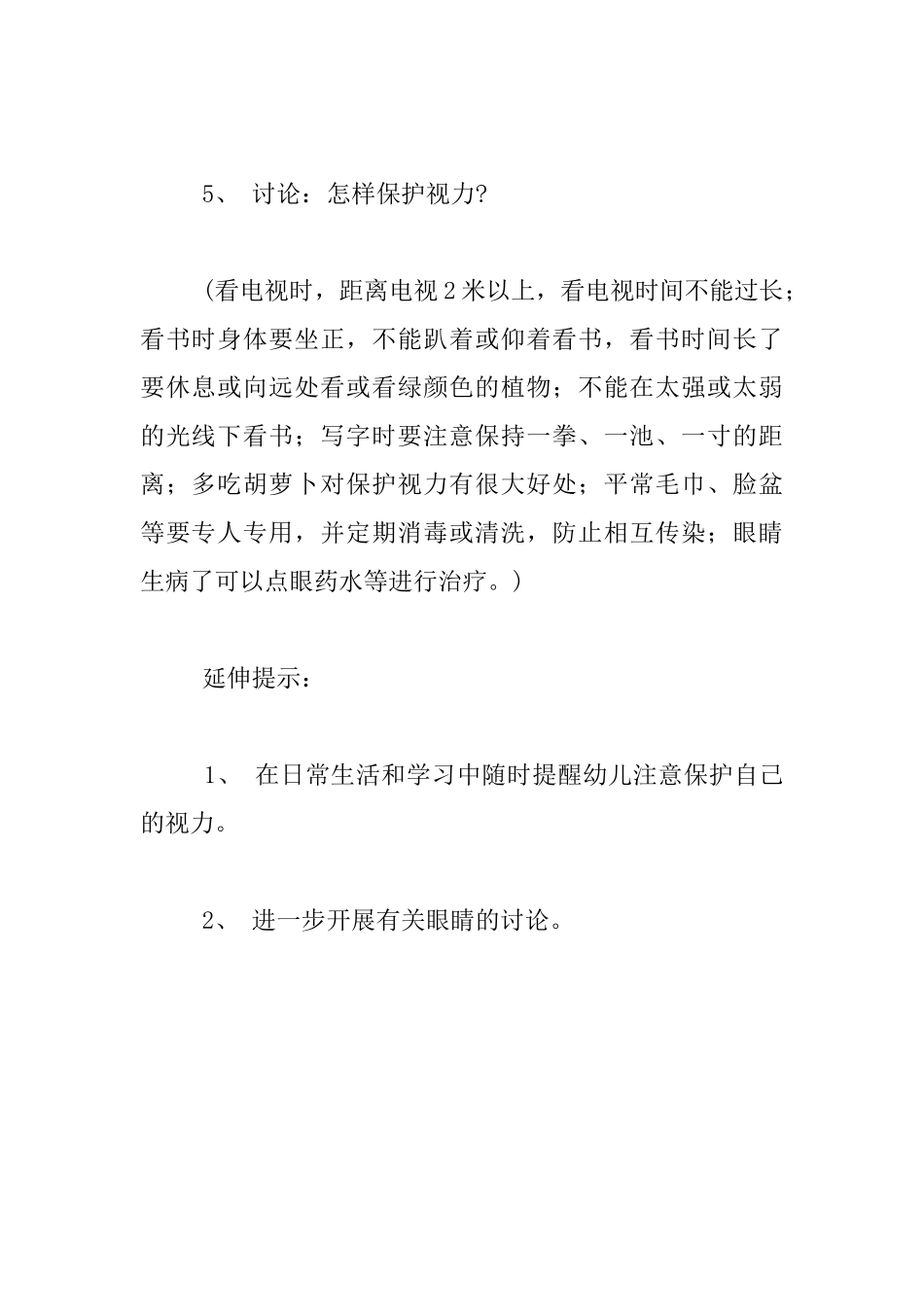 5、 讨论：怎样保护视力?

(看电视时，距离电视2米以上，看电视时间不能过长；看书时身体要坐正，不能趴着或仰着看书，看书时间长了要休息或向远处看或看绿颜色的植物；不能在太强或太弱的光线下看书；写字时要注意保持一拳、一池、一寸的距离；多吃胡萝卜对保护视力有很大好处；平常毛巾、脸盆等要专人专用，并定期消毒或清洗，防止相互传染；眼睛生病了可以点眼药水等进行治疗。)

延伸提示：

1、 在日常生活和学习中随时提醒幼儿注意保护自己的视力。

2、 进一步开展有关眼睛的讨论。